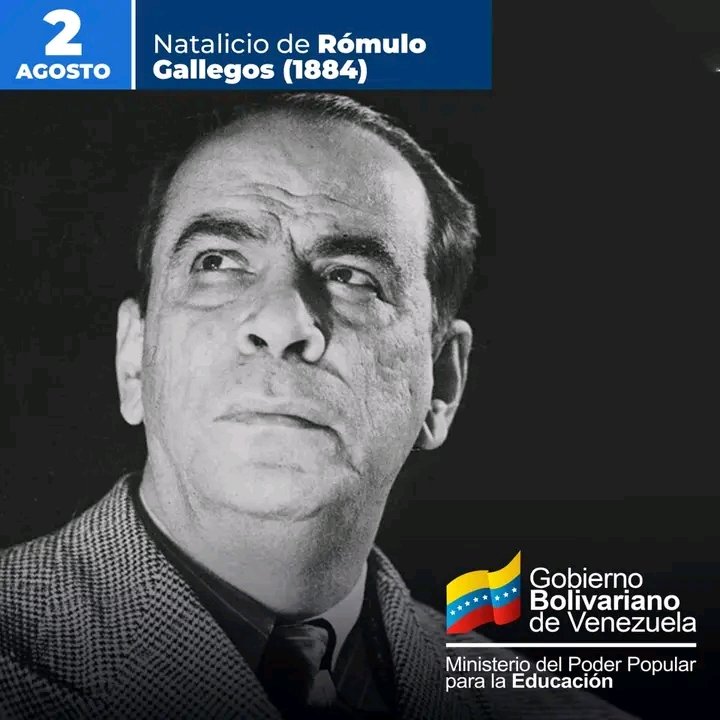 2
AGOSTO

Natalicio de Rómulo Gallegos (1884)

Gobierno Bolivariano de Venezuela

Ministerio del Poder Popular para la Educación